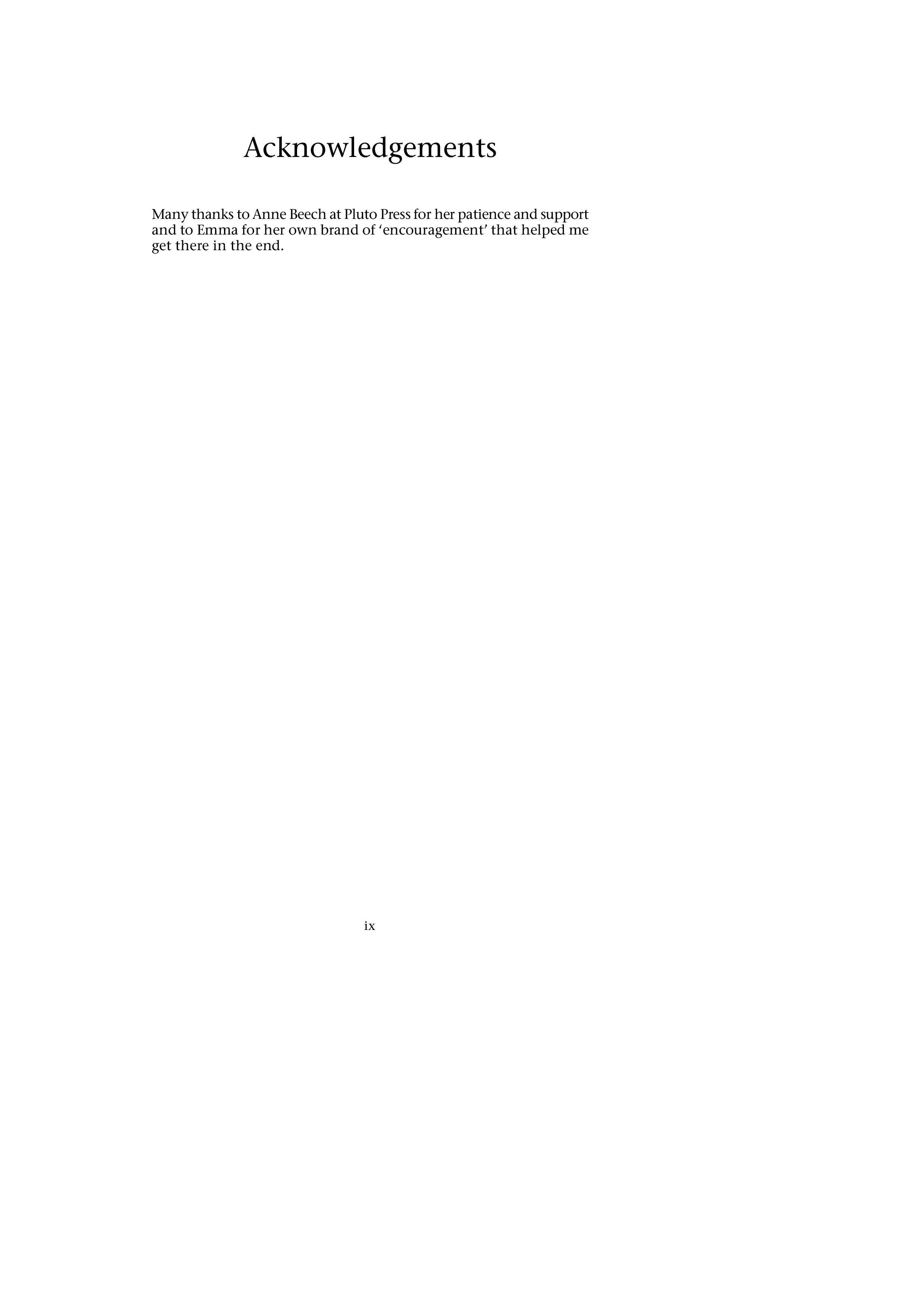 Acknowledgements

Many thanks to Anne Beech at Pluto Press for her patience and support and to Emma for her own brand of ‘encouragement’ that helped me get there in the end.

ix